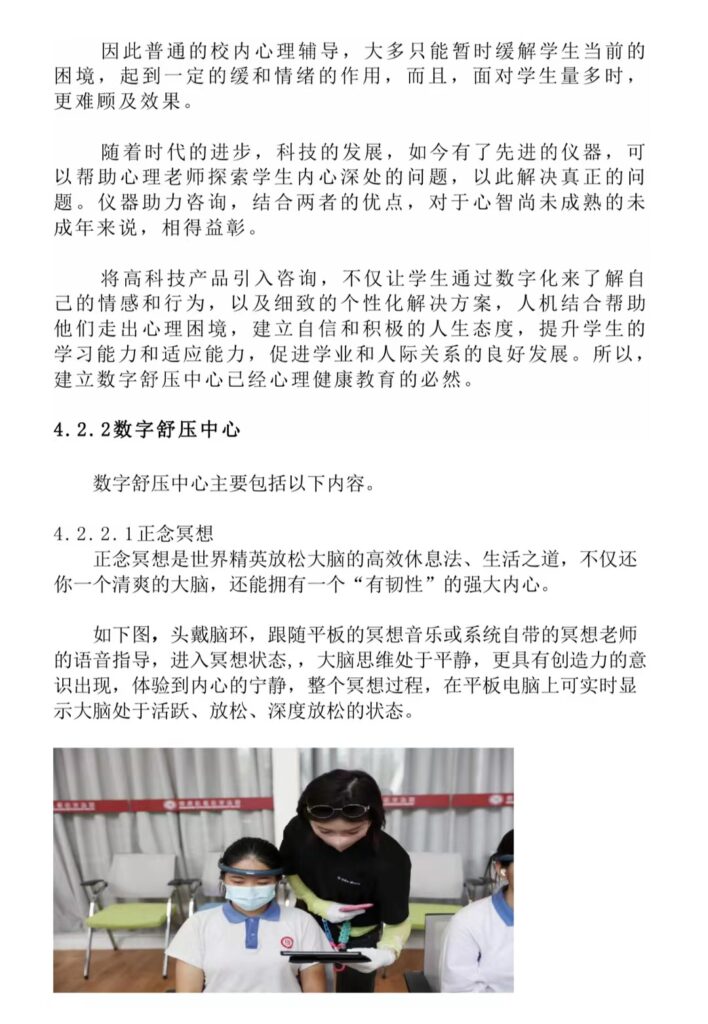 因此普通的校内心理辅导，大多只能暂时缓解学生当前的困境，起到一定的缓和情绪的作用，而且，面对学生量多时，更难顾及效果。

随着时代的进步，科技的发展，如今有了先进的仪器，可以帮助心理老师探索学生内心深处的问题，以此解决真正的问题。仪器助力咨询，结合两者的优点，对于心智尚未成熟的未成年来说，相得益彰。

将高科技产品引入咨询，不仅让学生通过数字化来了解自己的情感和行为，以及细致的个性化解决方案，人机结合帮助他们走出心理困境，建立自信和积极的人生态度，提升学生的学习能力和适应能力，促进学业和人际关系的良好发展。所以，建立数字舒压中心已经心理健康教育的必然。

4.2.2数字舒压中心

数字舒压中心主要包括以下内容。

4.2.2.1正念冥想
正念冥想是世界精英放松大脑的高效休息法、生活之道，不仅还你一个清爽的大脑，还能拥有一个“有韧性”的强大内心。

如下图，头戴脑环，跟随平板的冥想音乐或系统自带的冥想老师的语音指导，进入冥想状态，，大脑思维处于平静，更具有创造力的意识出现，体验到内心的宁静，整个冥想过程，在平板电脑上可实时显示大脑处于活跃、放松、深度放松的状态。